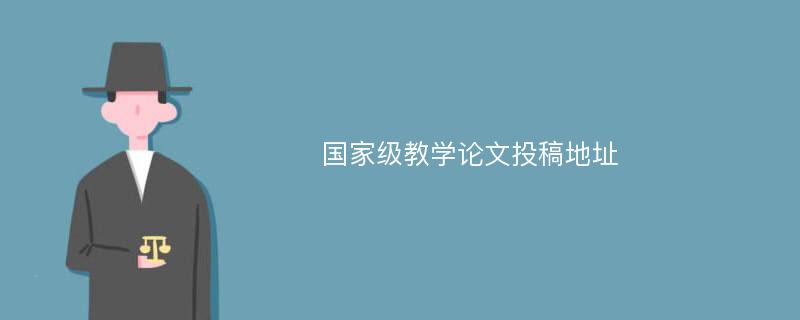 国家级教学论文投稿地址